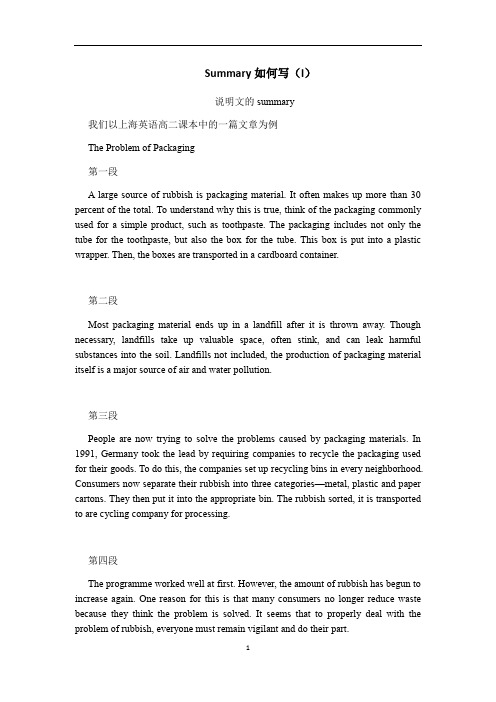 Summary 如何写（I）

说明文的 summary

我们以上海英语高二课本中的一篇文章为例

The Problem of Packaging

第一段

A large source of rubbish is packaging material. It often makes up more than 30 percent of the total. To understand why this is true, think of the packaging commonly used for a simple product, such as toothpaste. The packaging includes not only the tube for the toothpaste, but also the box for the tube. This box is put into a plastic wrapper. Then, the boxes are transported in a cardboard container.

第二段

Most packaging material ends up in a landfill after it is thrown away. Though necessary, landfills take up valuable space, often stink, and can leak harmful substances into the soil. Landfills not included, the production of packaging material itself is a major source of air and water pollution.

第三段

People are now trying to solve the problems caused by packaging materials. In 1991, Germany took the lead by requiring companies to recycle the packaging used for their goods. To do this, the companies set up recycling bins in every neighborhood. Consumers now separate their rubbish into three categories—metal, plastic and paper cartons. They then put it into the appropriate bin. The rubbish sorted, it is transported to are cycling company for processing.

第四段

The programme worked well at first. However, the amount of rubbish has begun to increase again. One reason for this is that many consumers no longer reduce waste because they think the problem is solved. It seems that to properly deal with the problem of rubbish, everyone must remain vigilant and do their part.

1